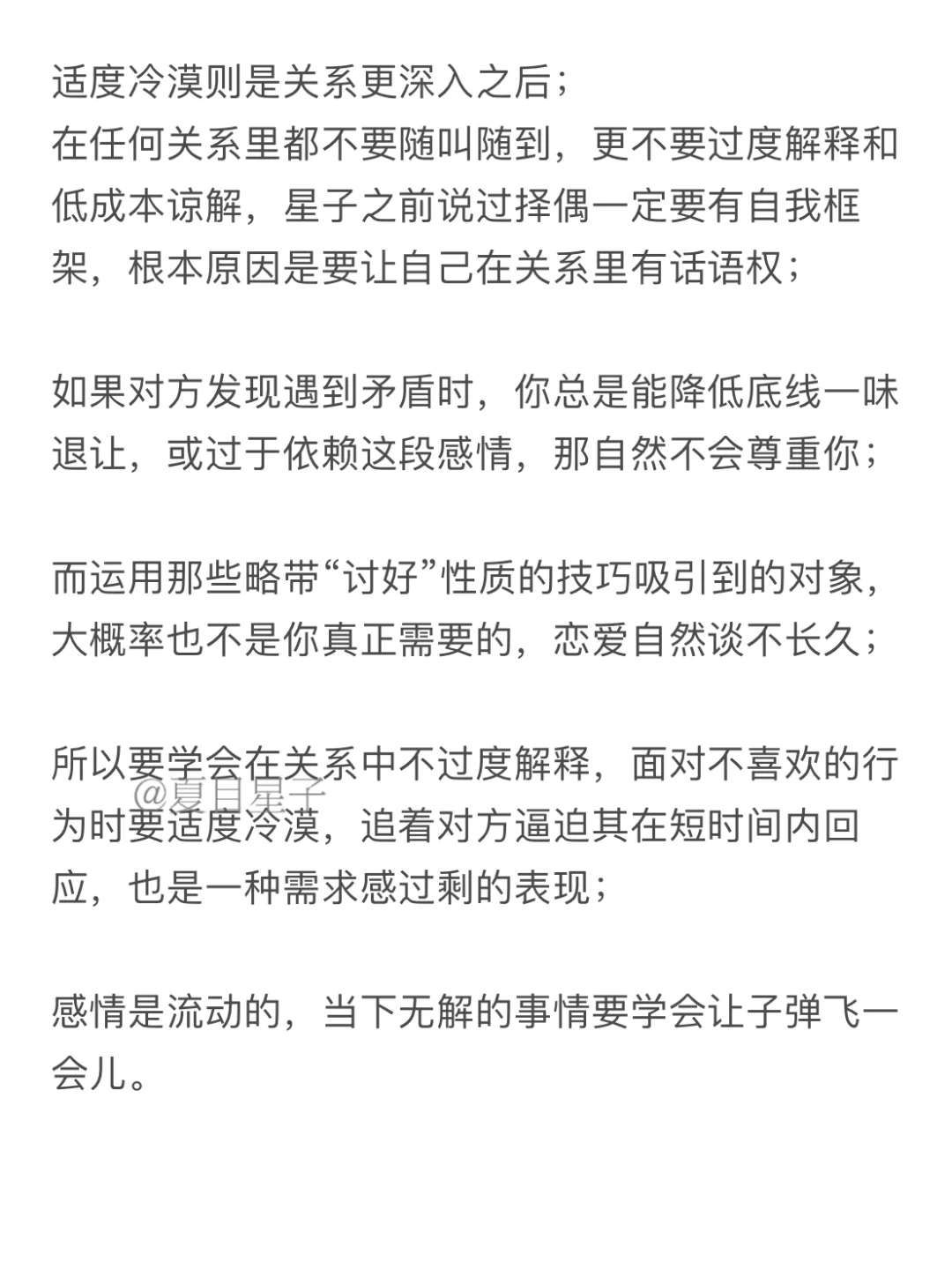 适度冷漠则是关系更深入之后；
在任何关系里都不要随叫随到，更不要过度解释和低成本谅解，星子之前说过择偶一定要有自我框架，根本原因是要让自己在关系里有话语权；

如果对方发现遇到矛盾时，你总是能降低底线一味退让，或过于依赖这段感情，那自然不会尊重你；

而运用那些略带“讨好”性质的技巧吸引到的对象，大概率也不是你真正需要的，恋爱自然谈不长久；

所以要学会在关系中不过度解释，面对不喜欢的行为时要适度冷漠，追着对方逼迫其在短时间内回应，也是一种需求感过剩的表现；

@夏目星子

感情是流动的，当下无解的事情要学会让子弹飞一会儿。